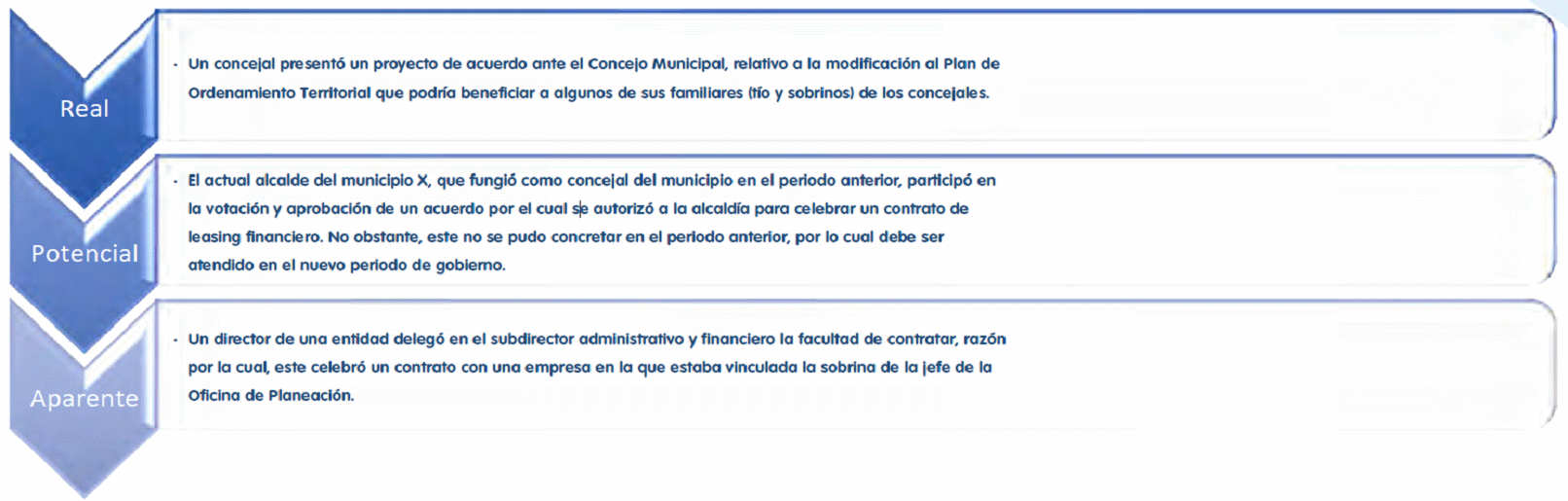 Real

· Un concejal presentó un proyecto de acuerdo ante el Concejo Municipal, relativo a la modificación al Plan de Ordenamiento Territorial que podría beneficiar a algunos de sus familiares (tío y sobrinos) de los concejales.

Potencial

· El actual alcalde del municipio X, que fungió como concejal del municipio en el periodo anterior, participó en la votación y aprobación de un acuerdo por el cual se autorizó a la alcaldía para celebrar un contrato de leasing financiero. No obstante, este no se pudo concretar en el periodo anterior, por lo cual debe ser atendido en el nuevo periodo de gobierno.

Aparente

· Un director de una entidad delegó en el subdirector administrativo y financiero la facultad de contratar, razón por la cual, este celebró un contrato con una empresa en la que estaba vinculada la sobrina de la jefe de la Oficina de Planeación.